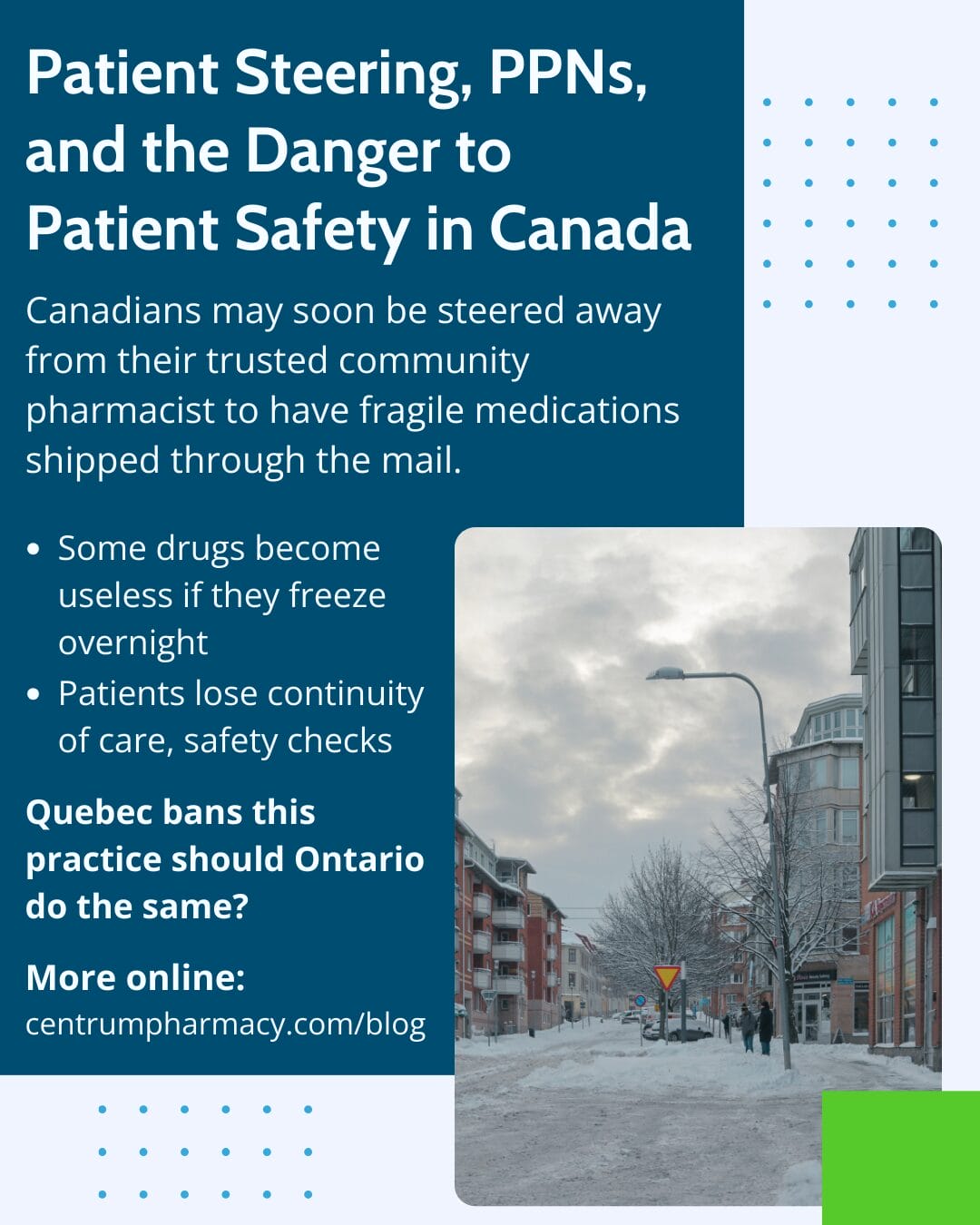 Patient Steering, PPNs, and the Danger to Patient Safety in Canada

Canadians may soon be steered away from their trusted community pharmacist to have fragile medications shipped through the mail.

• Some drugs become useless if they freeze overnight
• Patients lose continuity of care, safety checks

Quebec bans this practice should Ontario do the same?

More online:
centrumpharmacy.com/blog